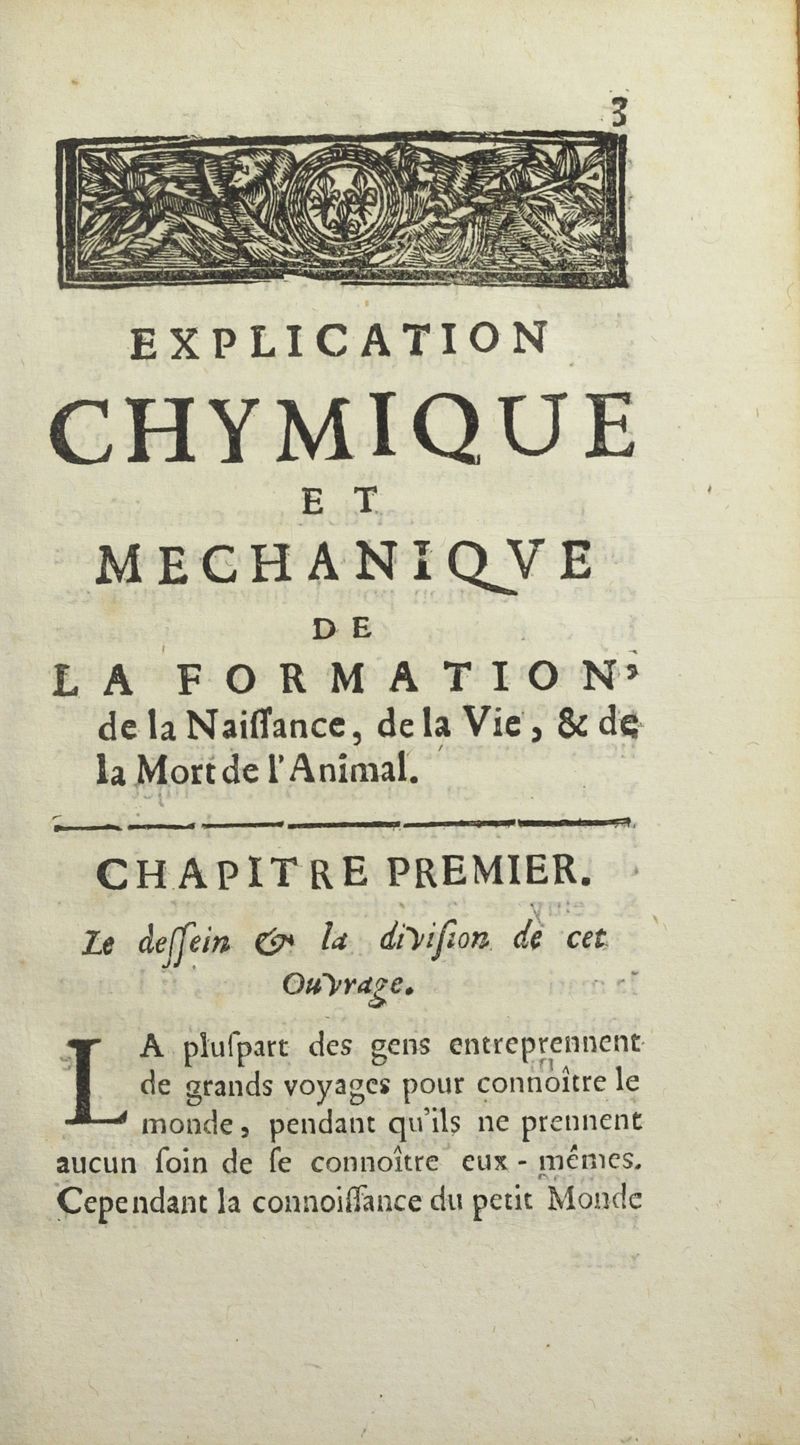 3

EXPLICATION
CHYMIQUE
ET
MECHANIQVE
DE
LA FORMATION,
de la Naiſſance, de la Vie, & de la Mort de l'Animal.

CHAPITRE PREMIER.

Le deſſein & la diviſion de cet Ouvrage.

LA pluſpart des gens entreprennent de grands voyages pour connoître le monde, pendant qu'ils ne prennent aucun ſoin de ſe connoître eux-mêmes. Cependant la connoiſſance du petit Monde